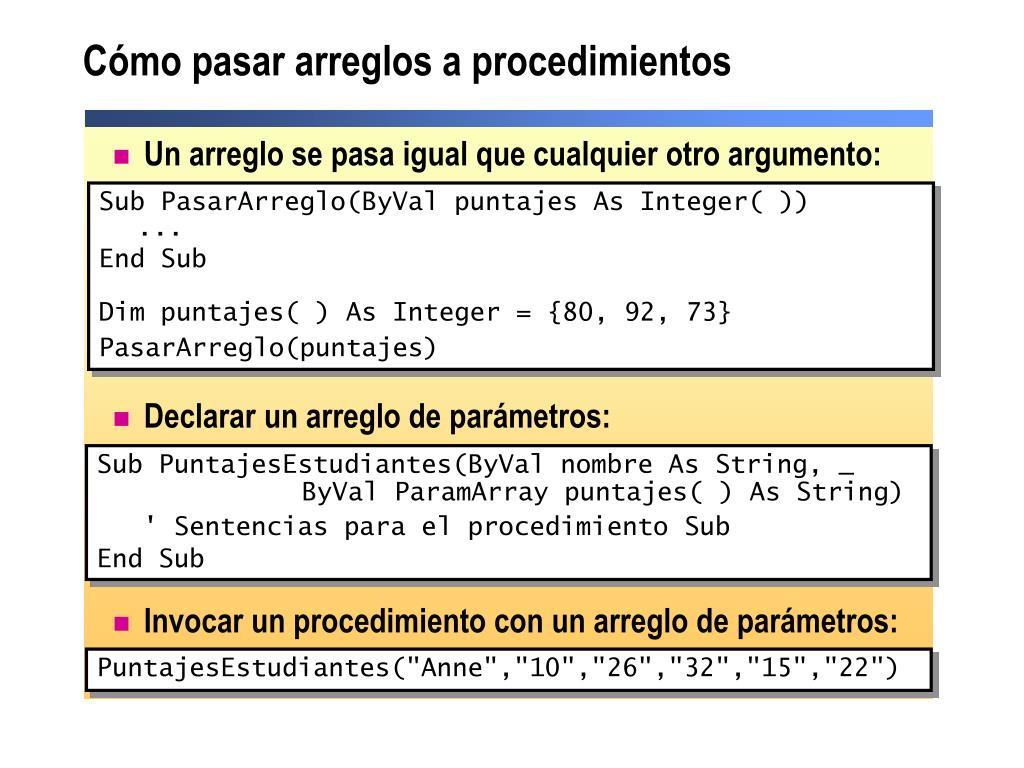 Cómo pasar arreglos a procedimientos

Un arreglo se pasa igual que cualquier otro argumento:

Sub PasarArreglo(ByVal puntajes As Integer( ))
   ...
End Sub

Dim puntajes( ) As Integer = {80, 92, 73}
PasarArreglo(puntajes)

Declarar un arreglo de parámetros:

Sub PuntajesEstudiantes(ByVal nombre As String, _
             ByVal ParamArray puntajes( ) As String)
   ' Sentencias para el procedimiento Sub
End Sub

Invocar un procedimiento con un arreglo de parámetros:

PuntajesEstudiantes("Anne","10","26","32","15","22")